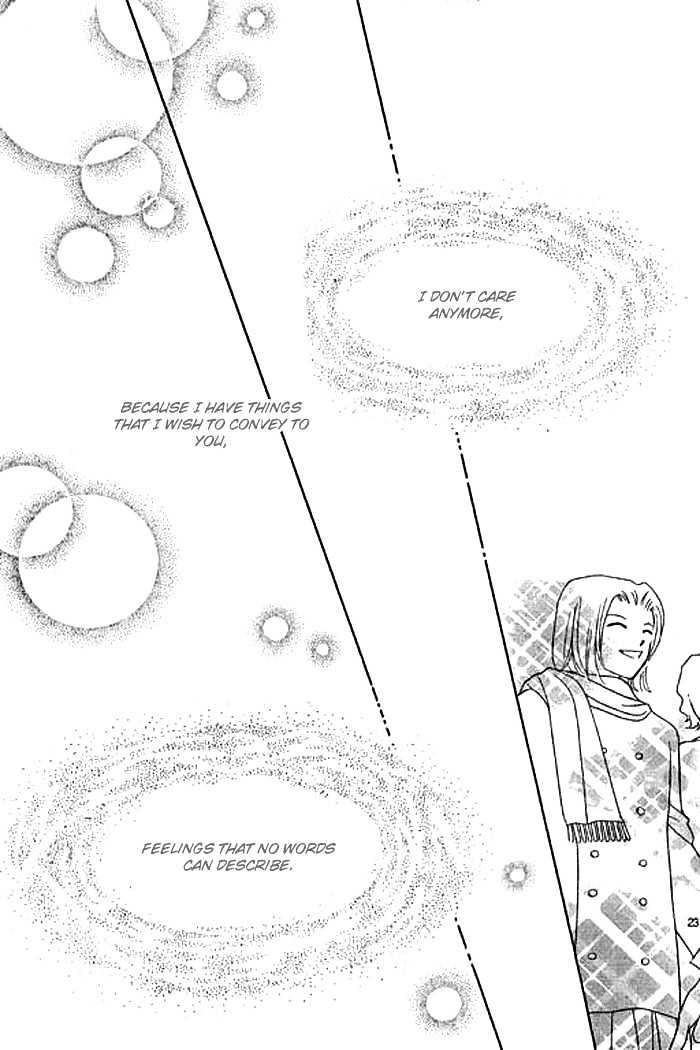 I DON'T CARE ANYMORE,

BECAUSE I HAVE THINGS THAT I WISH TO CONVEY TO YOU,

FEELINGS THAT NO WORDS CAN DESCRIBE.

23